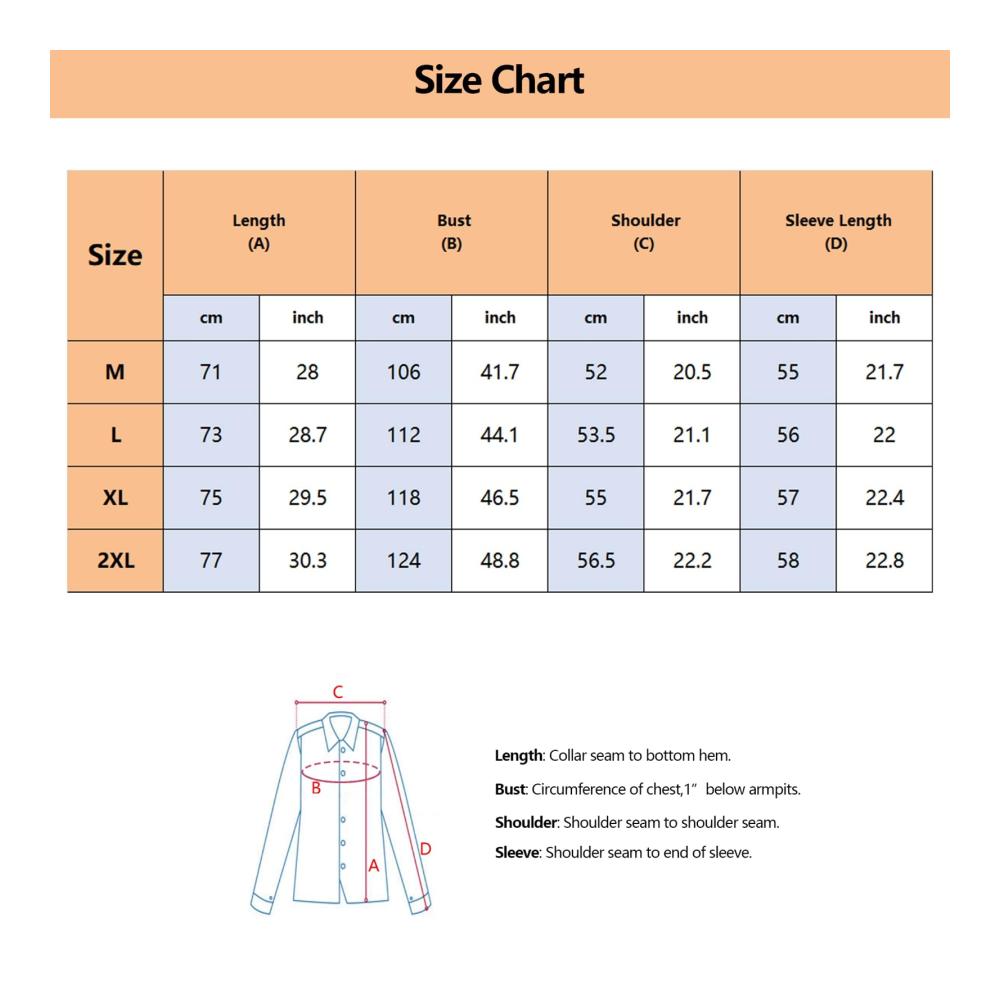 Size Chart

| Size | Length (A) cm | Length (A) inch | Bust (B) cm | Bust (B) inch | Shoulder (C) cm | Shoulder (C) inch | Sleeve Length (D) cm | Sleeve Length (D) inch |
|---|---|---|---|---|---|---|---|---|
| M | 71 | 28 | 106 | 41.7 | 52 | 20.5 | 55 | 21.7 |
| L | 73 | 28.7 | 112 | 44.1 | 53.5 | 21.1 | 56 | 22 |
| XL | 75 | 29.5 | 118 | 46.5 | 55 | 21.7 | 57 | 22.4 |
| 2XL | 77 | 30.3 | 124 | 48.8 | 56.5 | 22.2 | 58 | 22.8 |

C
B
A
D

Length: Collar seam to bottom hem.

Bust: Circumference of chest,1" below armpits.

Shoulder: Shoulder seam to shoulder seam.

Sleeve: Shoulder seam to end of sleeve.